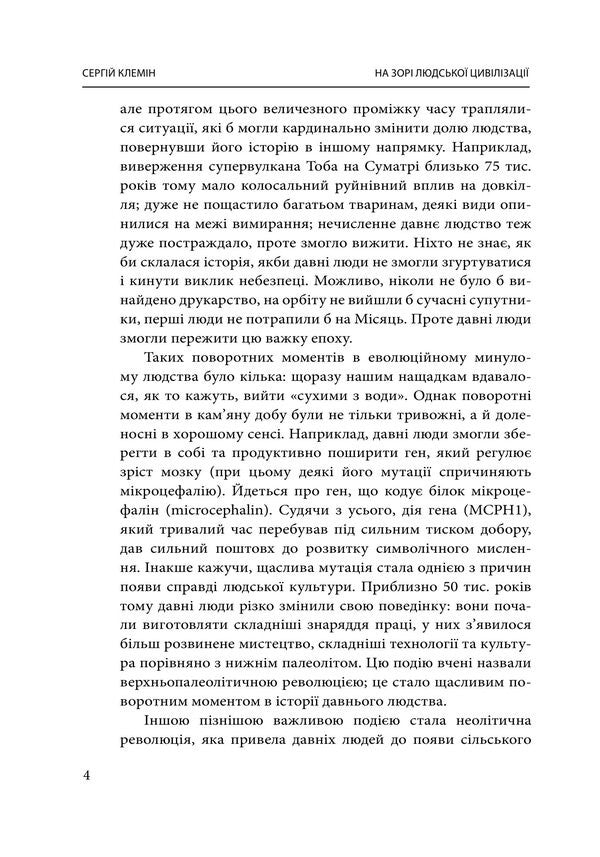 СЕРГІЙ КЛЕМІН

НА ЗОРІ ЛЮДСЬКОЇ ЦИВІЛІЗАЦІЇ

але протягом цього величезного проміжку часу траплялися ситуації, які б могли кардинально змінити долю людства, повернувши його історію в іншому напрямку. Наприклад, виверження супервулкана Тоба на Суматрі близько 75 тис. років тому мало колосальний руйнівний вплив на довкілля; дуже не пощастило багатьом тваринам, деякі види опинилися на межі вимирання; нечисленне давнє людство теж дуже постраждало, проте змогло вижити. Ніхто не знає, як би склалася історія, якби давні люди не змогли згуртуватися і кинути виклик небезпеці. Можливо, ніколи не було б винайдено друкарство, на орбіту не вийшли б сучасні супутники, перші люди не потрапили б на Місяць. Проте давні люди змогли пережити цю важку епоху.

Таких поворотних моментів в еволюційному минулому людства було кілька: щоразу нашим нащадкам вдавалося, як то кажуть, вийти «сухими з води». Однак поворотні моменти в кам'яну добу були не тільки тривожні, а й доленосні в хорошому сенсі. Наприклад, давні люди змогли зберегти в собі та продуктивно поширити ген, який регулює зріст мозку (при цьому деякі його мутації спричиняють мікроцефалію). Йдеться про ген, що кодує білок мікроцефалін (microcephalin). Судячи з усього, дія гена (MCPH1), який тривалий час перебував під сильним тиском добору, дав сильний поштовх до розвитку символічного мислення. Інакше кажучи, щаслива мутація стала однією з причин появи справді людської культури. Приблизно 50 тис. років тому давні люди різко змінили свою поведінку: вони почали виготовляти складніші знаряддя праці, у них з'явилося більш розвинене мистецтво, складніші технології та культура порівняно з нижнім палеолітом. Цю подію вчені назвали верхньопалеолітичною революцією; це стало щасливим поворотним моментом в історії давнього людства.

Іншою пізнішою важливою подією стала неолітична революція, яка привела давніх людей до появи сільського

4